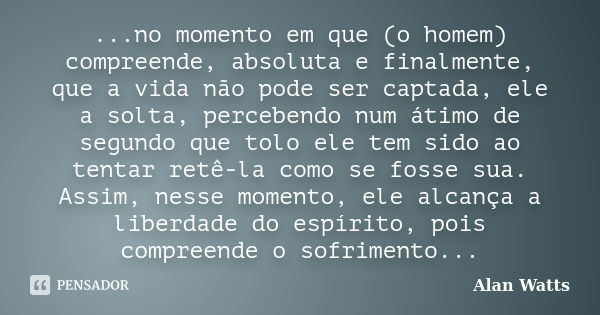 ...no momento em que (o homem) compreende, absoluta e finalmente, que a vida não pode ser captada, ele a solta, percebendo num átimo de segundo que tolo ele tem sido ao tentar retê-la como se fosse sua. Assim, nesse momento, ele alcança a liberdade do espírito, pois compreende o sofrimento...

PENSADOR

Alan Watts